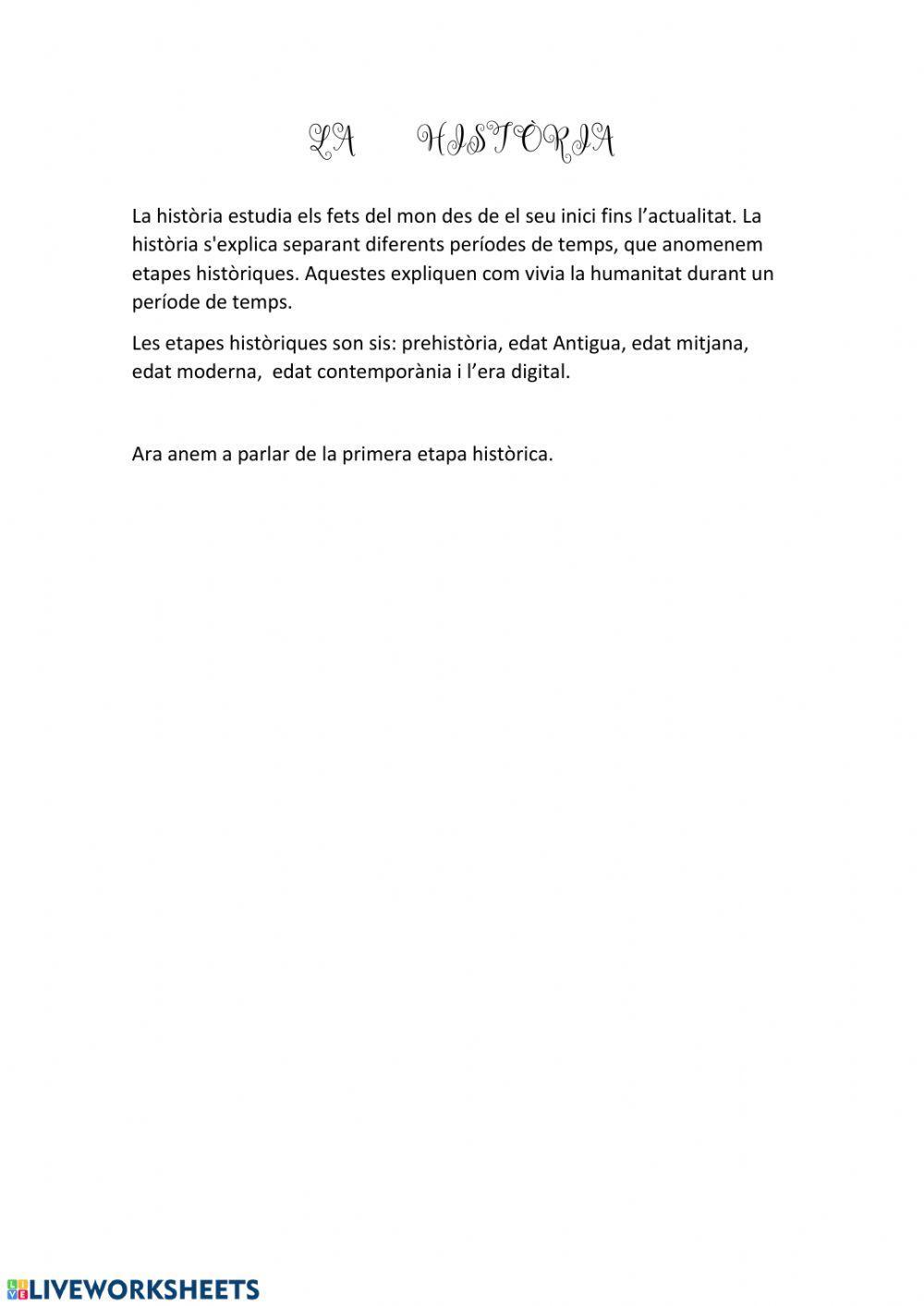 LA HISTÒRIA

La història estudia els fets del mon des de el seu inici fins l'actualitat. La història s'explica separant diferents períodes de temps, que anomenem etapes històriques. Aquestes expliquen com vivia la humanitat durant un període de temps.

Les etapes històriques son sis: prehistòria, edat Antigua, edat mitjana, edat moderna, edat contemporània i l'era digital.

Ara anem a parlar de la primera etapa històrica.

LIVEWORKSHEETS